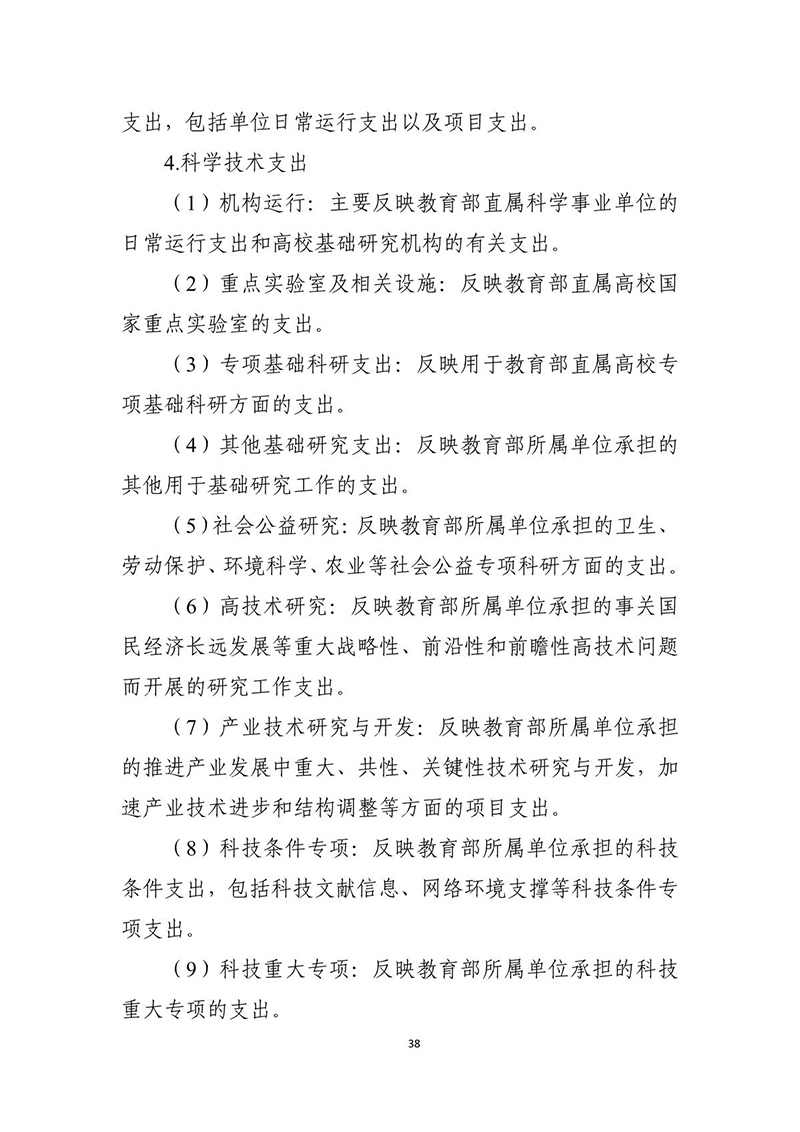 支出，包括单位日常运行支出以及项目支出。

4.科学技术支出

（1）机构运行：主要反映教育部直属科学事业单位的日常运行支出和高校基础研究机构的有关支出。

（2）重点实验室及相关设施：反映教育部直属高校国家重点实验室的支出。

（3）专项基础科研支出：反映用于教育部直属高校专项基础科研方面的支出。

（4）其他基础研究支出：反映教育部所属单位承担的其他用于基础研究工作的支出。

（5）社会公益研究：反映教育部所属单位承担的卫生、劳动保护、环境科学、农业等社会公益专项科研方面的支出。

（6）高技术研究：反映教育部所属单位承担的事关国民经济长远发展等重大战略性、前沿性和前瞻性高技术问题而开展的研究工作支出。

（7）产业技术研究与开发：反映教育部所属单位承担的推进产业发展中重大、共性、关键性技术研究与开发，加速产业技术进步和结构调整等方面的项目支出。

（8）科技条件专项：反映教育部所属单位承担的科技条件支出，包括科技文献信息、网络环境支撑等科技条件专项支出。

（9）科技重大专项：反映教育部所属单位承担的科技重大专项的支出。

38